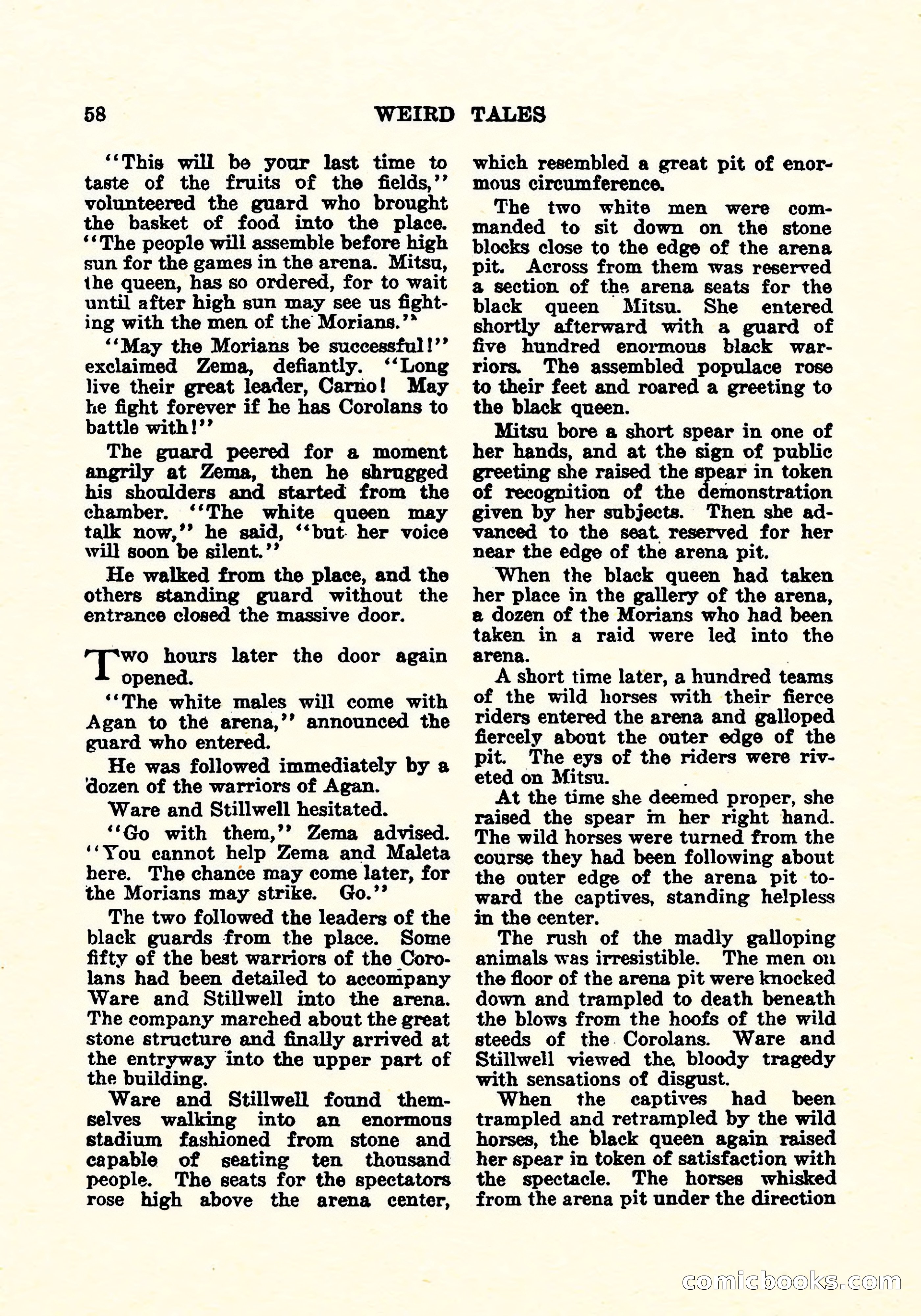 58 WEIRD TALES

"This will be your last time to taste of the fruits of the fields," volunteered the guard who brought the basket of food into the place. "The people will assemble before high sun for the games in the arena. Mitsu, the queen, has so ordered, for to wait until after high sun may see us fighting with the men of the Morians."

"May the Morians be successful!" exclaimed Zema, defiantly. "Long live their great leader, Carno! May he fight forever if he has Corolans to battle with!"

The guard peered for a moment angrily at Zema, then he shrugged his shoulders and started from the chamber. "The white queen may talk now," he said, "but her voice will soon be silent."

He walked from the place, and the others standing guard without the entrance closed the massive door.

Two hours later the door again opened.

"The white males will come with Agan to the arena," announced the guard who entered.

He was followed immediately by a dozen of the warriors of Agan.

Ware and Stillwell hesitated.

"Go with them," Zema advised. "You cannot help Zema and Maleta here. The chance may come later, for the Morians may strike. Go."

The two followed the leaders of the black guards from the place. Some fifty of the best warriors of the Corolans had been detailed to accompany Ware and Stillwell into the arena. The company marched about the great stone structure and finally arrived at the entryway into the upper part of the building.

Ware and Stillwell found themselves walking into an enormous stadium fashioned from stone and capable of seating ten thousand people. The seats for the spectators rose high above the arena center, which resembled a great pit of enormous circumference.

The two white men were commanded to sit down on the stone blocks close to the edge of the arena pit. Across from them was reserved a section of the arena seats for the black queen Mitsu. She entered shortly afterward with a guard of five hundred enormous black warriors. The assembled populace rose to their feet and roared a greeting to the black queen.

Mitsu bore a short spear in one of her hands, and at the sign of public greeting she raised the spear in token of recognition of the demonstration given by her subjects. Then she advanced to the seat reserved for her near the edge of the arena pit.

When the black queen had taken her place in the gallery of the arena, a dozen of the Morians who had been taken in a raid were led into the arena.

A short time later, a hundred teams of the wild horses with their fierce riders entered the arena and galloped fiercely about the outer edge of the pit. The eys of the riders were riveted on Mitsu.

At the time she deemed proper, she raised the spear in her right hand. The wild horses were turned from the course they had been following about the outer edge of the arena pit toward the captives, standing helpless in the center.

The rush of the madly galloping animals was irresistible. The men on the floor of the arena pit were knocked down and trampled to death beneath the blows from the hoofs of the wild steeds of the Corolans. Ware and Stillwell viewed the bloody tragedy with sensations of disgust.

When the captives had been trampled and retrampled by the wild horses, the black queen again raised her spear in token of satisfaction with the spectacle. The horses whisked from the arena pit under the direction

comicbooks.com